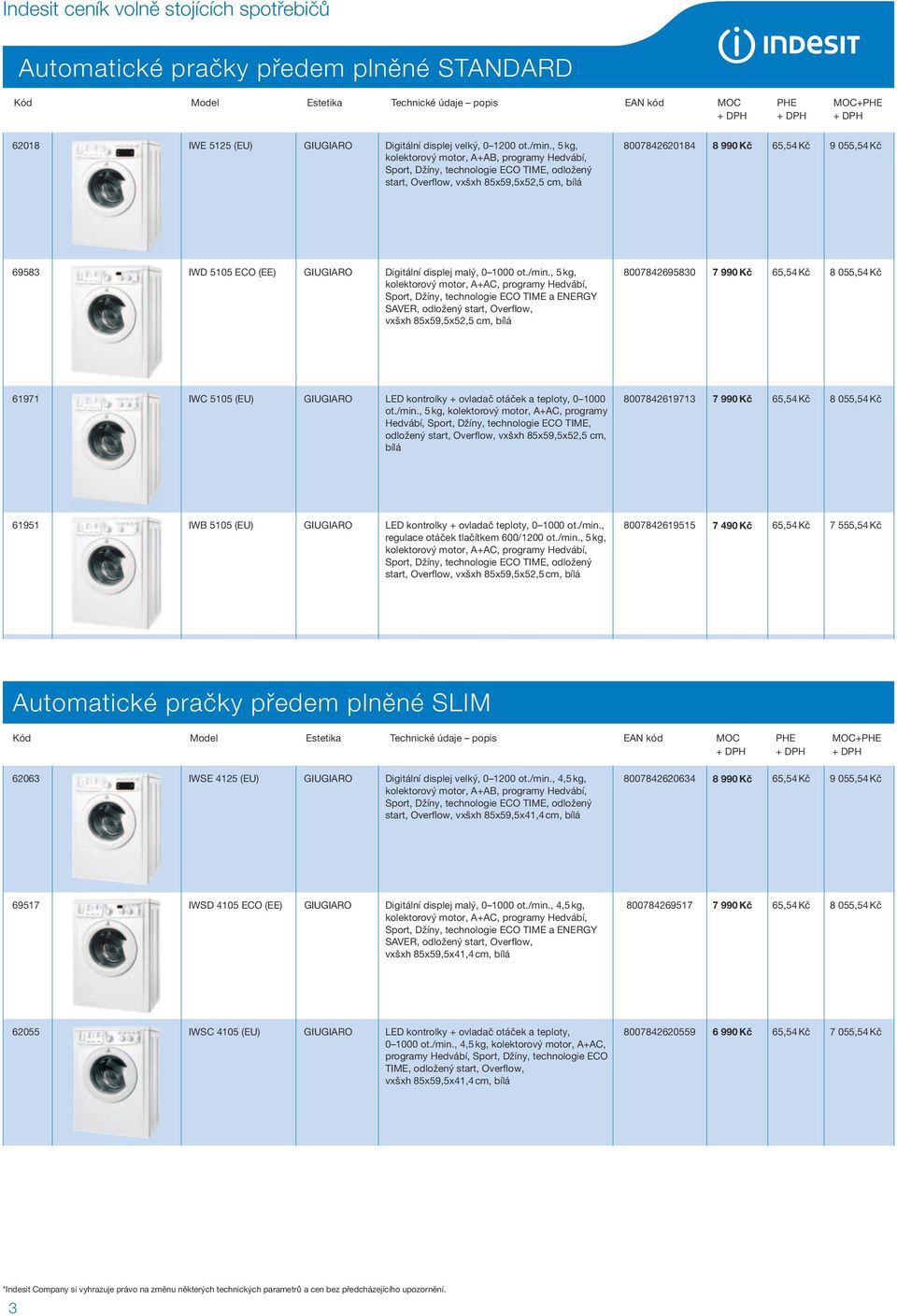 Indesit ceník volně stojících spotřebičů

INDESIT

Automatické pračky předem plněné STANDARD

| Kód | Model | Estetika | Technické údaje – popis | EAN kód | MOC + DPH | PHE + DPH | MOC+PHE + DPH |
|---|---|---|---|---|---|---|---|
| 62018 | IWE 5125 (EU) | GIUGIARO | Digitální displej velký, 0–1200 ot./min., 5 kg, kolektorový motor, A+AB, programy Hedvábí, Sport, Džíny, technologie ECO TIME, odložený start, Overflow, vxšxh 85x59,5x52,5 cm, bílá | 8007842620184 | 8 990 Kč | 65,54 Kč | 9 055,54 Kč |
| 69583 | IWD 5105 ECO (EE) | GIUGIARO | Digitální displej malý, 0–1000 ot./min., 5 kg, kolektorový motor, A+AC, programy Hedvábí, Sport, Džíny, technologie ECO TIME a ENERGY SAVER, odložený start, Overflow, vxšxh 85x59,5x52,5 cm, bílá | 8007842695830 | 7 990 Kč | 65,54 Kč | 8 055,54 Kč |
| 61971 | IWC 5105 (EU) | GIUGIARO | LED kontrolky + ovladač otáček a teploty, 0–1000 ot./min., 5 kg, kolektorový motor, A+AC, programy Hedvábí, Sport, Džíny, technologie ECO TIME, odložený start, Overflow, vxšxh 85x59,5x52,5 cm, bílá | 8007842619713 | 7 990 Kč | 65,54 Kč | 8 055,54 Kč |
| 61951 | IWB 5105 (EU) | GIUGIARO | LED kontrolky + ovladač teploty, 0–1000 ot./min., regulace otáček tlačítkem 600/1200 ot./min., 5 kg, kolektorový motor, A+AC, programy Hedvábí, Sport, Džíny, technologie ECO TIME, odložený start, Overflow, vxšxh 85x59,5x52,5 cm, bílá | 8007842619515 | 7 490 Kč | 65,54 Kč | 7 555,54 Kč |

Automatické pračky předem plněné SLIM

| Kód | Model | Estetika | Technické údaje – popis | EAN kód | MOC + DPH | PHE + DPH | MOC+PHE + DPH |
|---|---|---|---|---|---|---|---|
| 62063 | IWSE 4125 (EU) | GIUGIARO | Digitální displej velký, 0–1200 ot./min., 4,5 kg, kolektorový motor, A+AB, programy Hedvábí, Sport, Džíny, technologie ECO TIME, odložený start, Overflow, vxšxh 85x59,5x41,4 cm, bílá | 8007842620634 | 8 990 Kč | 65,54 Kč | 9 055,54 Kč |
| 69517 | IWSD 4105 ECO (EE) | GIUGIARO | Digitální displej malý, 0–1000 ot./min., 4,5 kg, kolektorový motor, A+AC, programy Hedvábí, Sport, Džíny, technologie ECO TIME a ENERGY SAVER, odložený start, Overflow, vxšxh 85x59,5x41,4 cm, bílá | 800784269517 | 7 990 Kč | 65,54 Kč | 8 055,54 Kč |
| 62055 | IWSC 4105 (EU) | GIUGIARO | LED kontrolky + ovladač otáček a teploty, 0–1000 ot./min., 4,5 kg, kolektorový motor, A+AC, programy Hedvábí, Sport, Džíny, technologie ECO TIME, odložený start, Overflow, vxšxh 85x59,5x41,4 cm, bílá | 8007842620559 | 6 990 Kč | 65,54 Kč | 7 055,54 Kč |

*Indesit Company si vyhrazuje právo na změnu některých technických parametrů a cen bez předcházejícího upozornění.

3